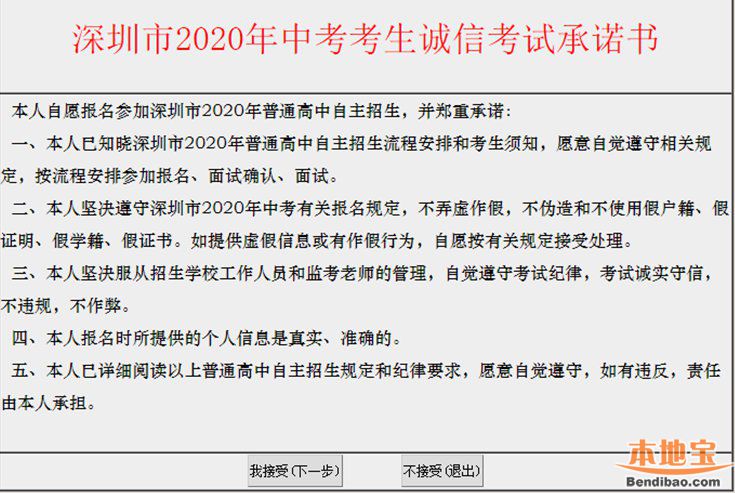 深圳市2020年中考考生诚信考试承诺书

本人自愿报名参加深圳市2020年普通高中自主招生，并郑重承诺：

一、本人已知晓深圳市2020年普通高中自主招生流程安排和考生须知，愿意自觉遵守相关规定，按流程安排参加报名、面试确认、面试。

二、本人坚决遵守深圳市2020年中考有关报名规定，不弄虚作假，不伪造和不使用假户籍、假证明、假学籍、假证书。如提供虚假信息或有作假行为，自愿按有关规定接受处理。

三、本人坚决服从招生学校工作人员和监考老师的管理，自觉遵守考试纪律，考试诚实守信，不违规，不作弊。

四、本人报名时所提供的个人信息是真实、准确的。

五、本人已详细阅读以上普通高中自主招生规定和纪律要求，愿意自觉遵守，如有违反，责任由本人承担。

我接受(下一步)

不接受(退出)

本地宝
Bendibao.com